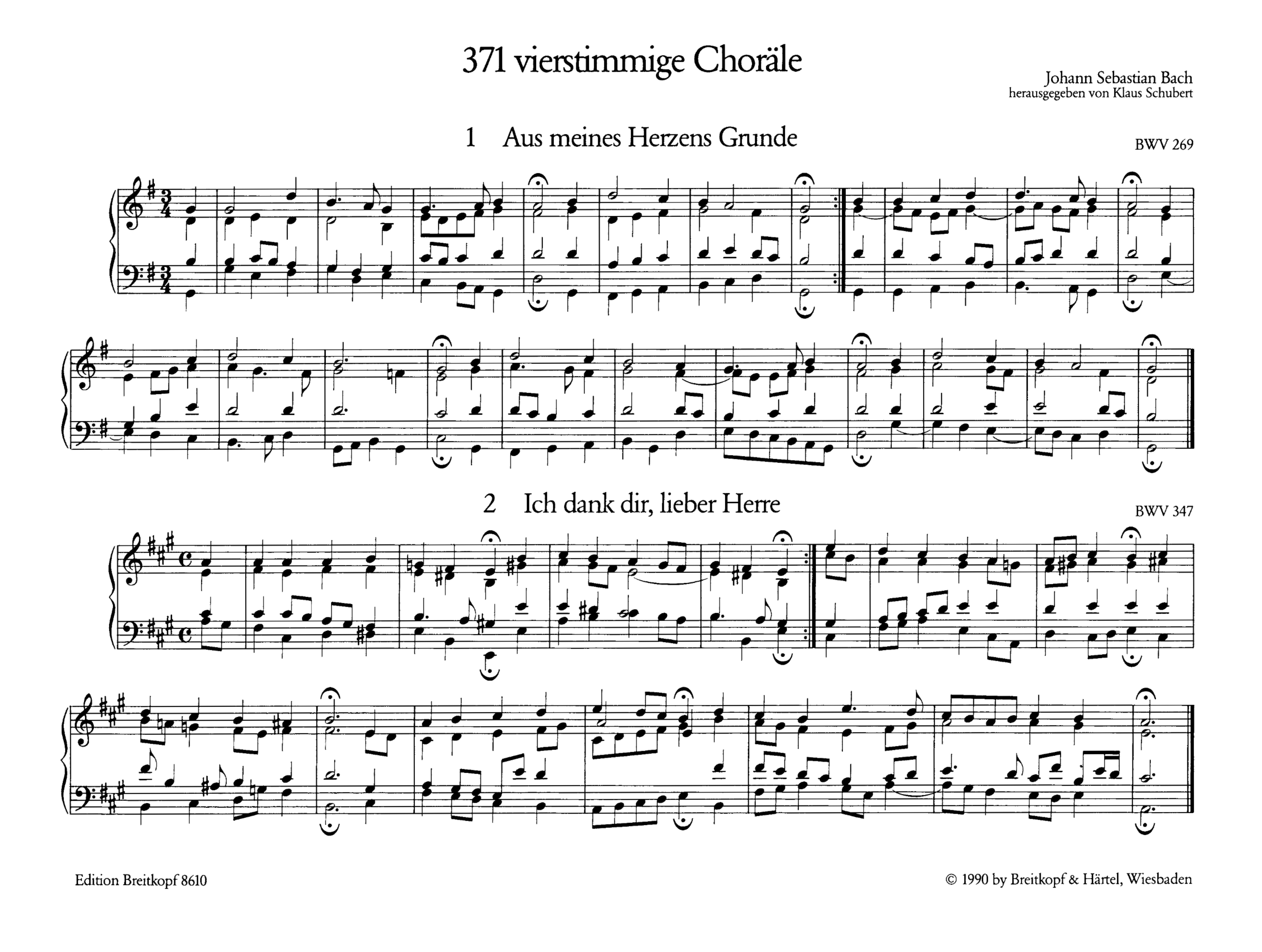 371 vierstimmige Choräle

Johann Sebastian Bach
herausgegeben von Klaus Schubert

1 Aus meines Herzens Grunde

BWV 269

2 Ich dank dir, lieber Herre

BWV 347

Edition Breitkopf 8610

© 1990 by Breitkopf & Härtel, Wiesbaden